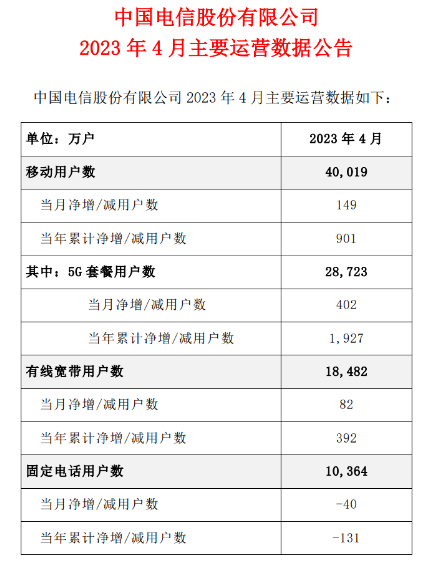 中国电信股份有限公司
2023 年 4 月主要运营数据公告

中国电信股份有限公司 2023 年 4 月主要运营数据如下：

| 单位：万户 | 2023 年 4 月 |
|---|---|
| 移动用户数 | 40,019 |
| 当月净增/减用户数 | 149 |
| 当年累计净增/减用户数 | 901 |
| 其中：5G 套餐用户数 | 28,723 |
| 当月净增/减用户数 | 402 |
| 当年累计净增/减用户数 | 1,927 |
| 有线宽带用户数 | 18,482 |
| 当月净增/减用户数 | 82 |
| 当年累计净增/减用户数 | 392 |
| 固定电话用户数 | 10,364 |
| 当月净增/减用户数 | -40 |
| 当年累计净增/减用户数 | -131 |